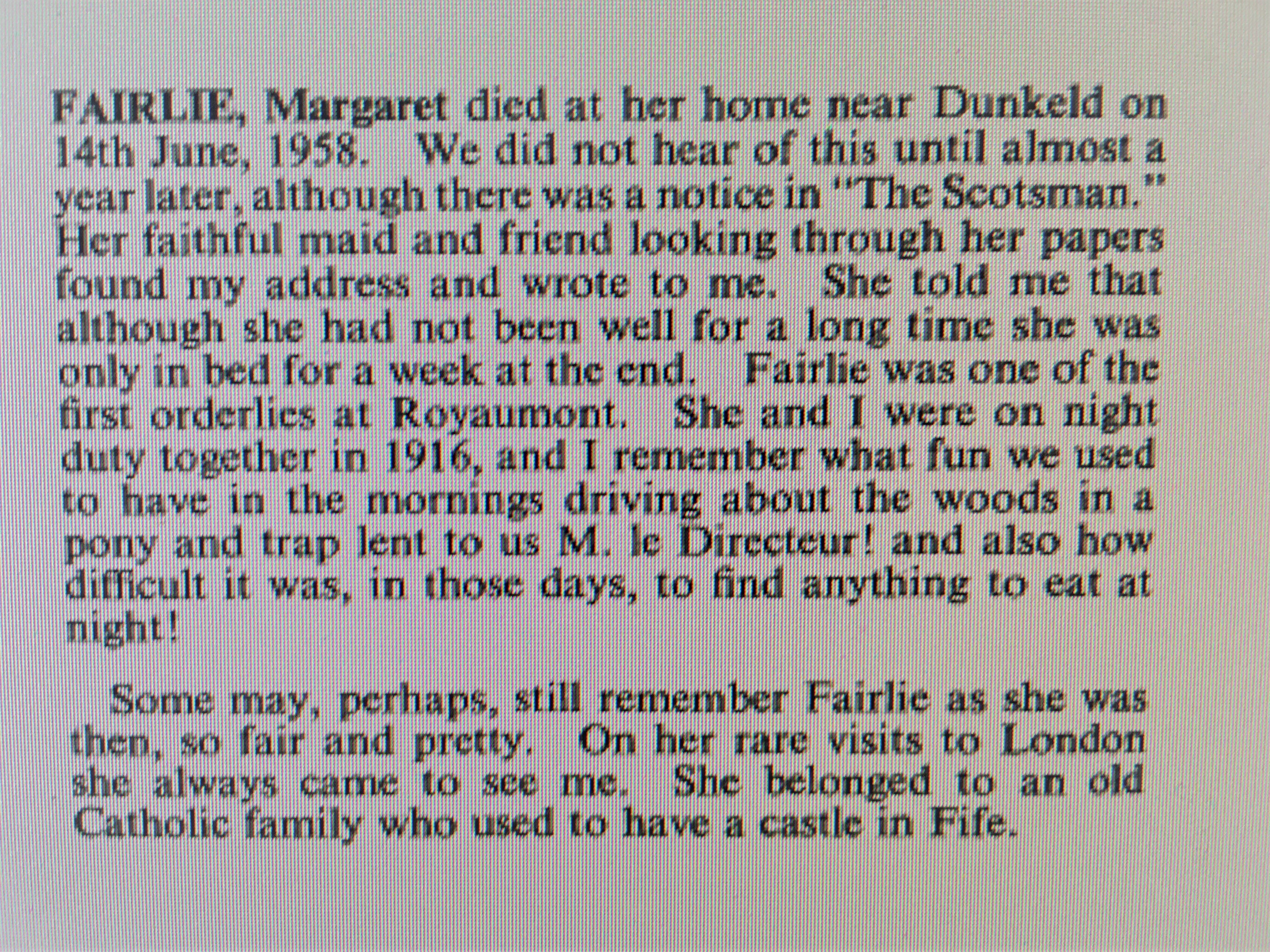 FAIRLIE, Margaret died at her home near Dunkeld on 14th June, 1958. We did not hear of this until almost a year later, although there was a notice in "The Scotsman." Her faithful maid and friend looking through her papers found my address and wrote to me. She told me that although she had not been well for a long time she was only in bed for a week at the end. Fairlie was one of the first orderlies at Royaumont. She and I were on night duty together in 1916, and I remember what fun we used to have in the mornings driving about the woods in a pony and trap lent to us M. le Directeur! and also how difficult it was, in those days, to find anything to eat at night!

Some may, perhaps, still remember Fairlie as she was then, so fair and pretty. On her rare visits to London she always came to see me. She belonged to an old Catholic family who used to have a castle in Fife.